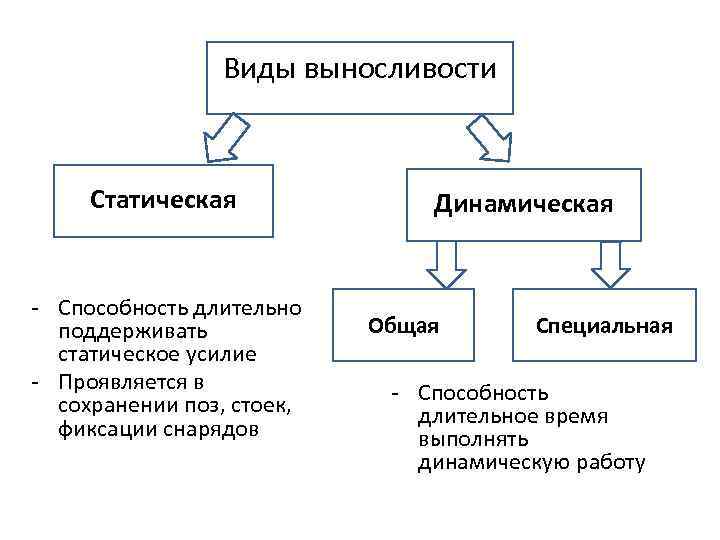 Виды выносливости

Статическая

Динамическая

Общая

Специальная

- Способность длительно поддерживать статическое усилие
- Проявляется в сохранении поз, стоек, фиксации снарядов

- Способность длительное время выполнять динамическую работу